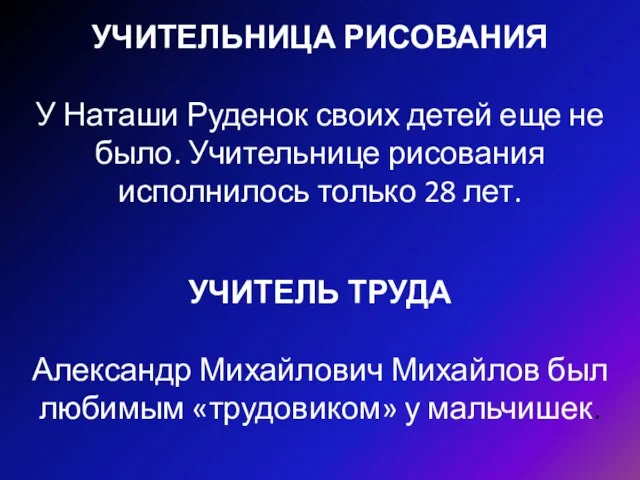 УЧИТЕЛЬНИЦА РИСОВАНИЯ

У Наташи Руденок своих детей еще не было. Учительнице рисования исполнилось только 28 лет.

УЧИТЕЛЬ ТРУДА

Александр Михайлович Михайлов был любимым «трудовиком» у мальчишек.